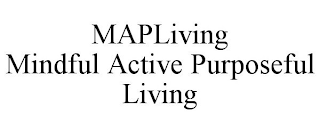 MAPLiving
Mindful Active Purposeful Living